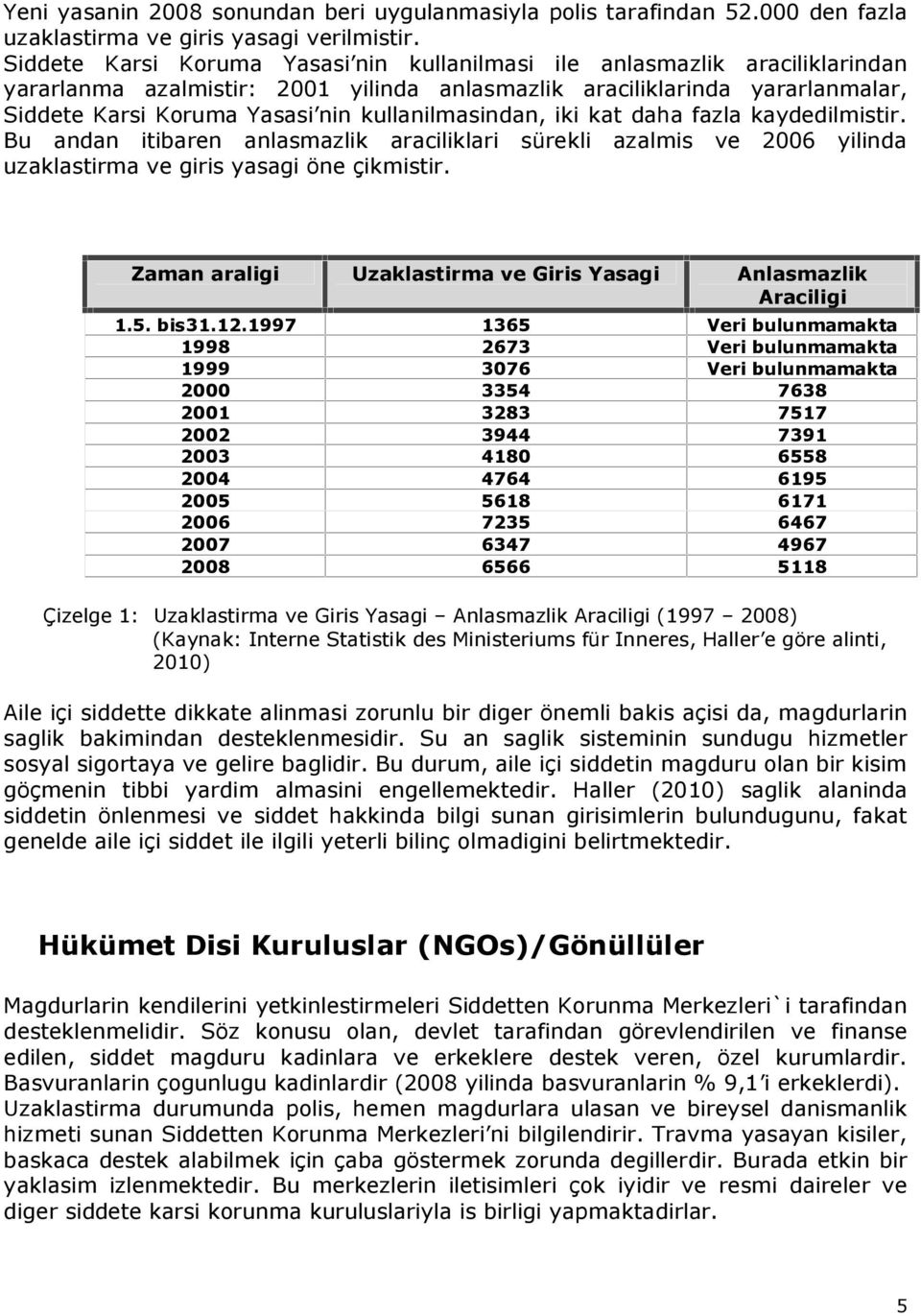 Yeni yasanin 2008 sonundan beri uygulanmasiyla polis tarafindan 52.000 den fazla uzaklastirma ve giris yasagi verilmistir. Siddete Karsi Koruma Yasasi'nin kullanilmasi ile anlasmazlik araciliklarindan yararlanma azalmistir: 2001 yilinda anlasmazlik araciliklarinda yararlanmalar, Siddete Karsi Koruma Yasasi'nin kullanilmasindan, iki kat daha fazla kaydedilmistir. Bu andan itibaren anlasmazlik araciliklari sürekli azalmis ve 2006 yilinda uzaklastirma ve giris yasagi öne çikmistir.

| Zaman araligi | Uzaklastirma ve Giris Yasagi | Anlasmazlik Araciligi |
|---|---|---|
| 1.5. bis31.12.1997 | 1365 | Veri bulunmamakta |
| 1998 | 2673 | Veri bulunmamakta |
| 1999 | 3076 | Veri bulunmamakta |
| 2000 | 3354 | 7638 |
| 2001 | 3283 | 7517 |
| 2002 | 3944 | 7391 |
| 2003 | 4180 | 6558 |
| 2004 | 4764 | 6195 |
| 2005 | 5618 | 6171 |
| 2006 | 7235 | 6467 |
| 2007 | 6347 | 4967 |
| 2008 | 6566 | 5118 |

Çizelge 1: Uzaklastirma ve Giris Yasagi – Anlasmazlik Araciligi (1997 – 2008) (Kaynak: Interne Statistik des Ministeriums für Inneres, Haller'e göre alinti, 2010)

Aile içi siddette dikkate alinmasi zorunlu bir diger önemli bakis açisi da, magdurlarin saglik bakimindan desteklenmesidir. Su an saglik sisteminin sundugu hizmetler sosyal sigortaya ve gelire baglidir. Bu durum, aile içi siddetin magduru olan bir kisim göçmenin tibbi yardim almasini engellemektedir. Haller (2010) saglik alaninda siddetin önlenmesi ve siddet hakkinda bilgi sunan girisimlerin bulundugunu, fakat genelde aile içi siddet ile ilgili yeterli bilinç olmadigini belirtmektedir.

Hükümet Disi Kuruluslar (NGOs)/Gönüllüler

Magdurlarin kendilerini yetkinlestirmeleri Siddetten Korunma Merkezleri`i tarafindan desteklenmelidir. Söz konusu olan, devlet tarafindan görevlendirilen ve finanse edilen, siddet magduru kadinlara ve erkeklere destek veren, özel kurumlardir. Basvuranlarin çogunlugu kadinlardir (2008 yilinda basvuranlarin % 9,1'i erkeklerdi). Uzaklastirma durumunda polis, hemen magdurlara ulasan ve bireysel danismanlik hizmeti sunan Siddetten Korunma Merkezleri'ni bilgilendirir. Travma yasayan kisiler, baskaca destek alabilmek için çaba göstermek zorunda degillerdir. Burada etkin bir yaklasim izlenmektedir. Bu merkezlerin iletisimleri çok iyidir ve resmi daireler ve diger siddete karsi korunma kuruluslariyla is birligi yapmaktadirlar.

5